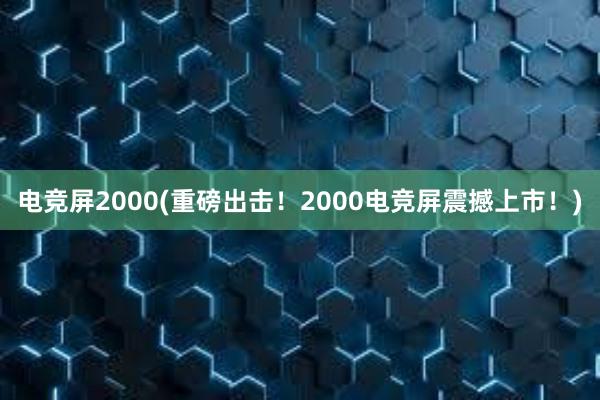 电竞屏2000(重磅出击！2000电竞屏震撼上市！)